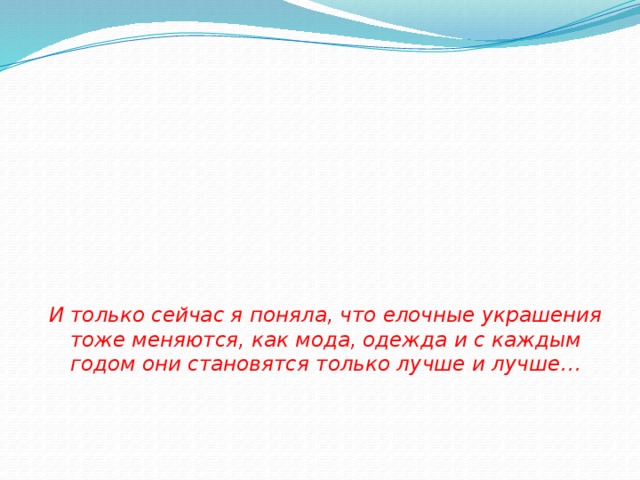 И только сейчас я поняла, что елочные украшения тоже меняются, как мода, одежда и с каждым годом они становятся только лучше и лучше…